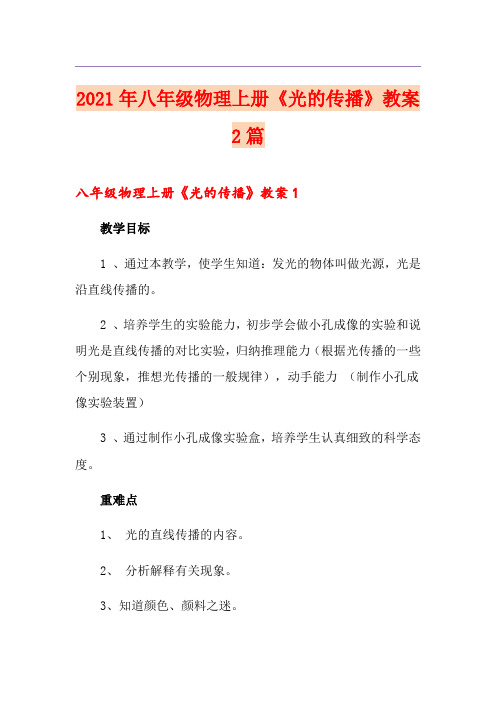 2021年八年级物理上册《光的传播》教案2篇

八年级物理上册《光的传播》教案1

教学目标

1 、通过本教学，使学生知道：发光的物体叫做光源，光是沿直线传播的。

2 、培养学生的实验能力，初步学会做小孔成像的实验和说明光是直线传播的对比实验，归纳推理能力（根据光传播的一些个别现象，推想光传播的一般规律），动手能力 （制作小孔成像实验装置）

3 、通过制作小孔成像实验盒，培养学生认真细致的科学态度。

重难点

1、 光的直线传播的内容。

2、 分析解释有关现象。

3、知道颜色、颜料之迷。